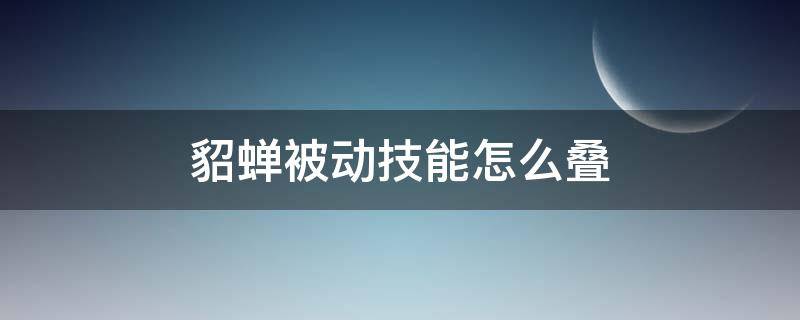 貂蝉被动技能怎么叠